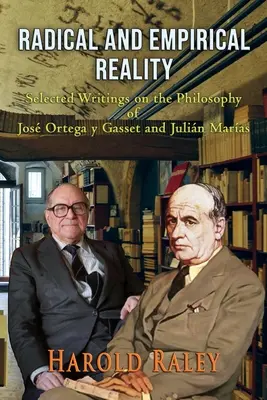 RADICAL AND EMPIRICAL REALITY

Selected Writings on the Philosophy of José Ortega y Gasset and Julián Marías

HAROLD RALEY